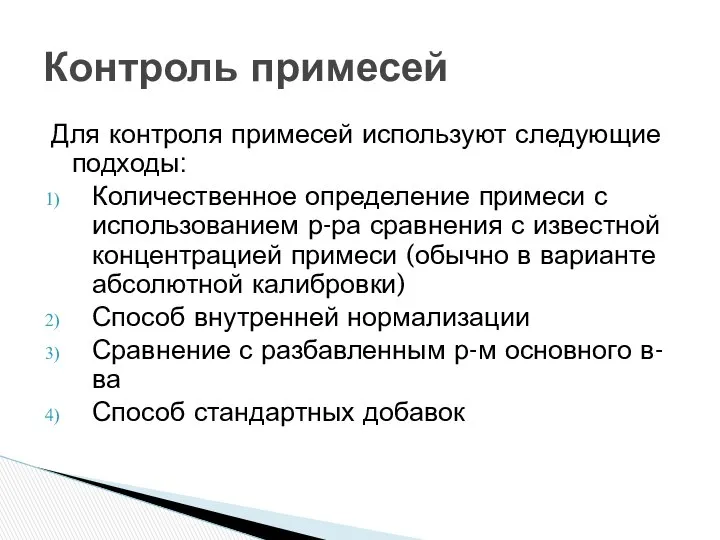 Контроль примесей

Для контроля примесей используют следующие подходы:

1) Количественное определение примеси с использованием р-ра сравнения с известной концентрацией примеси (обычно в варианте абсолютной калибровки)
2) Способ внутренней нормализации
3) Сравнение с разбавленным р-м основного в-ва
4) Способ стандартных добавок